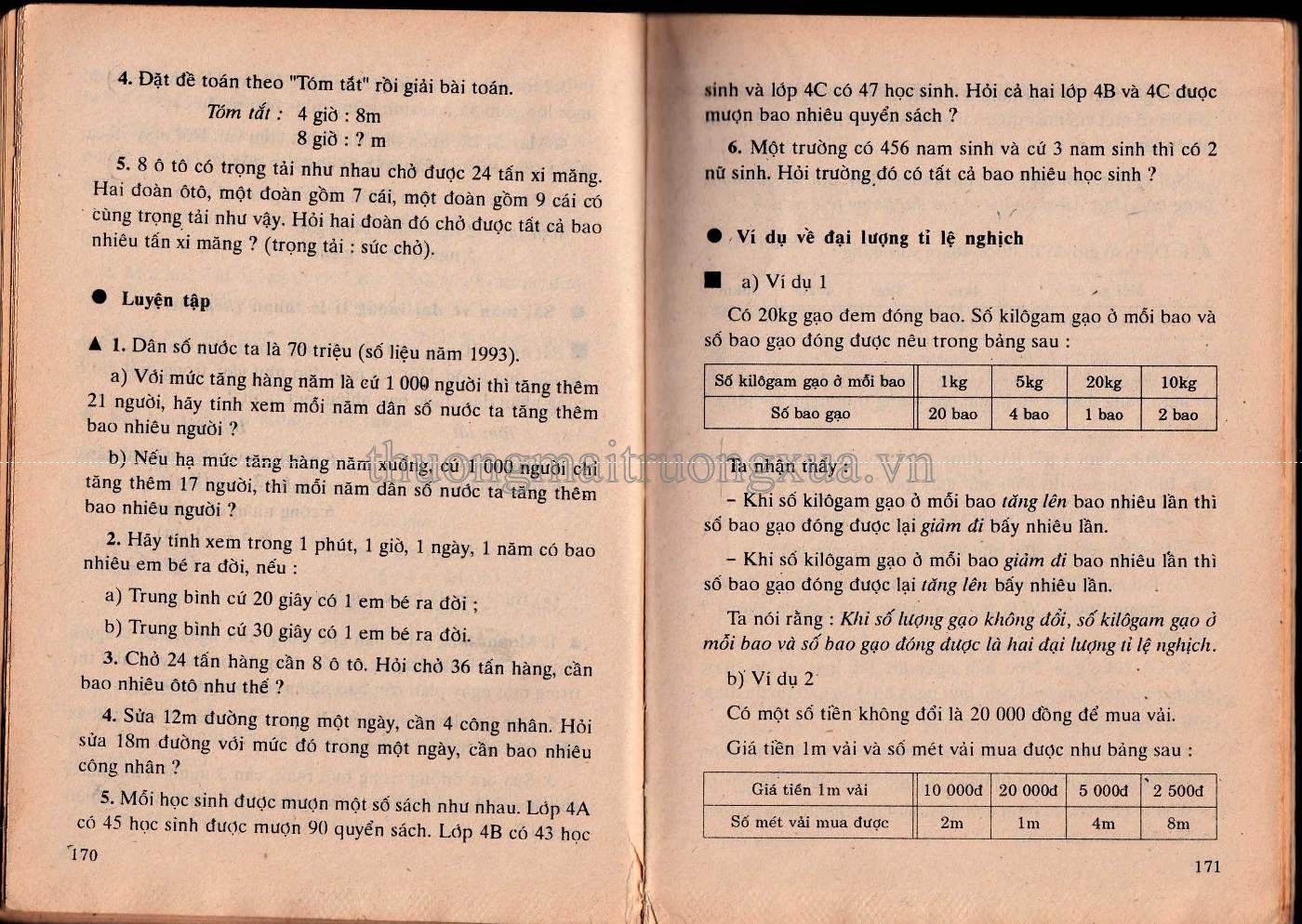 4. Đặt đề toán theo "Tóm tắt" rồi giải bài toán.

Tóm tắt : 4 giờ : 8m
8 giờ : ? m

5. 8 ô tô có trọng tải như nhau chở được 24 tấn xi măng. Hai đoàn ôtô, một đoàn gồm 7 cái, một đoàn gồm 9 cái có cùng trọng tải như vậy. Hỏi hai đoàn đó chở được tất cả bao nhiêu tấn xi măng ? (trọng tải : sức chở).

● Luyện tập

▲ 1. Dân số nước ta là 70 triệu (số liệu năm 1993).

a) Với mức tăng hàng năm là cứ 1 000 người thì tăng thêm 21 người, hãy tính xem mỗi năm dân số nước ta tăng thêm bao nhiêu người ?

b) Nếu hạ mức tăng hàng năm xuống, cứ 1 000 người chỉ tăng thêm 17 người, thì mỗi năm dân số nước ta tăng thêm bao nhiêu người ?

2. Hãy tính xem trong 1 phút, 1 giờ, 1 ngày, 1 năm có bao nhiêu em bé ra đời, nếu :

a) Trung bình cứ 20 giây có 1 em bé ra đời ;

b) Trung bình cứ 30 giây có 1 em bé ra đời.

3. Chở 24 tấn hàng cần 8 ô tô. Hỏi chở 36 tấn hàng, cần bao nhiêu ôtô như thế ?

4. Sửa 12m đường trong một ngày, cần 4 công nhân. Hỏi sửa 18m đường với mức đó trong một ngày, cần bao nhiêu công nhân ?

5. Mỗi học sinh được mượn một số sách như nhau. Lớp 4A có 45 học sinh được mượn 90 quyển sách. Lớp 4B có 43 học

170

sinh và lớp 4C có 47 học sinh. Hỏi cả hai lớp 4B và 4C được mượn bao nhiêu quyển sách ?

6. Một trường có 456 nam sinh và cứ 3 nam sinh thì có 2 nữ sinh. Hỏi trường đó có tất cả bao nhiêu học sinh ?

● Ví dụ về đại lượng tỉ lệ nghịch

■ a) Ví dụ 1

Có 20kg gạo đem đóng bao. Số kilôgam gạo ở mỗi bao và số bao gạo đóng được nêu trong bảng sau :

| Số kilôgam gạo ở mỗi bao | 1kg | 5kg | 20kg | 10kg |
|---|---|---|---|---|
| Số bao gạo | 20 bao | 4 bao | 1 bao | 2 bao |

thuongmaitruongxua.vn

Ta nhận thấy :

– Khi số kilôgam gạo ở mỗi bao tăng lên bao nhiêu lần thì số bao gạo đóng được lại giảm đi bấy nhiêu lần.

– Khi số kilôgam gạo ở mỗi bao giảm đi bao nhiêu lần thì số bao gạo đóng được lại tăng lên bấy nhiêu lần.

Ta nói rằng : Khi số lượng gạo không đổi, số kilôgam gạo ở mỗi bao và số bao gạo đóng được là hai đại lượng tỉ lệ nghịch.

b) Ví dụ 2

Có một số tiền không đổi là 20 000 đồng để mua vải.

Giá tiền 1m vải và số mét vải mua được như bảng sau :

| Giá tiền 1m vải | 10 000đ | 20 000đ | 5 000đ | 2 500đ |
|---|---|---|---|---|
| Số mét vải mua được | 2m | 1m | 4m | 8m |

171